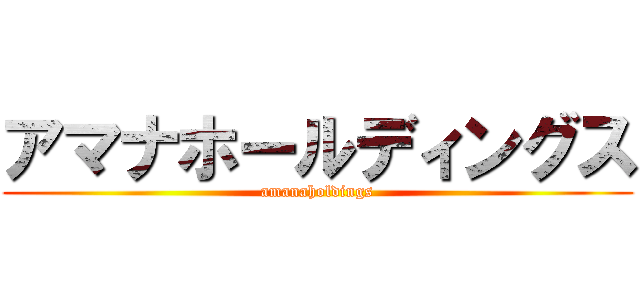 アマナホールディングス
amanaholdings